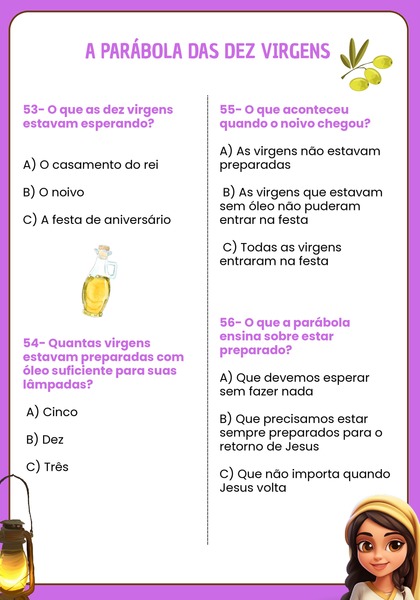 A PARÁBOLA DAS DEZ VIRGENS

53- O que as dez virgens estavam esperando?

A) O casamento do rei

B) O noivo

C) A festa de aniversário

54- Quantas virgens estavam preparadas com óleo suficiente para suas lâmpadas?

A) Cinco

B) Dez

C) Três

55- O que aconteceu quando o noivo chegou?

A) As virgens não estavam preparadas

B) As virgens que estavam sem óleo não puderam entrar na festa

C) Todas as virgens entraram na festa

56- O que a parábola ensina sobre estar preparado?

A) Que devemos esperar sem fazer nada

B) Que precisamos estar sempre preparados para o retorno de Jesus

C) Que não importa quando Jesus volta